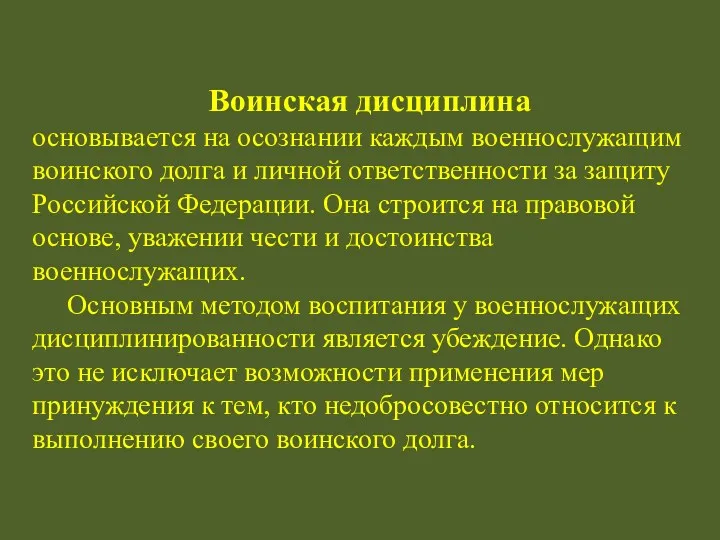 Воинская дисциплина
основывается на осознании каждым военнослужащим воинского долга и личной ответственности за защиту Российской Федерации. Она строится на правовой основе, уважении чести и достоинства военнослужащих.

Основным методом воспитания у военнослужащих дисциплинированности является убеждение. Однако это не исключает возможности применения мер принуждения к тем, кто недобросовестно относится к выполнению своего воинского долга.